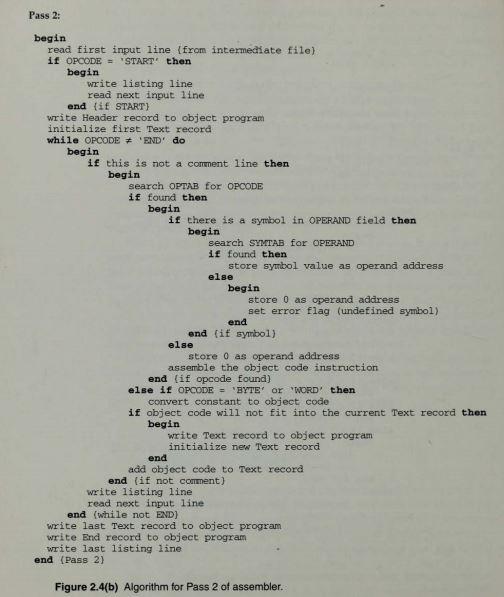 Pass 2:

begin
read first input line {from intermediate file}
if OPCODE = 'START' then
begin
write listing line
read next input line
end {if START}
write Header record to object program
initialize first Text record
while OPCODE ≠ 'END' do
begin
if this is not a comment line then
begin
search OPTAB for OPCODE
if found then
begin
if there is a symbol in OPERAND field then
begin
search SYMTAB for OPERAND
if found then
store symbol value as operand address
else
begin
store 0 as operand address
set error flag (undefined symbol)
end
end {if symbol}
else
store 0 as operand address
assemble the object code instruction
end {if opcode found}
else if OPCODE = 'BYTE' or 'WORD' then
convert constant to object code
if object code will not fit into the current Text record then
begin
write Text record to object program
initialize new Text record
end
add object code to Text record
end {if not comment}
write listing line
read next input line
end {while not END}
write last Text record to object program
write End record to object program
write last listing line
end {Pass 2}

Figure 2.4(b) Algorithm for Pass 2 of assembler.